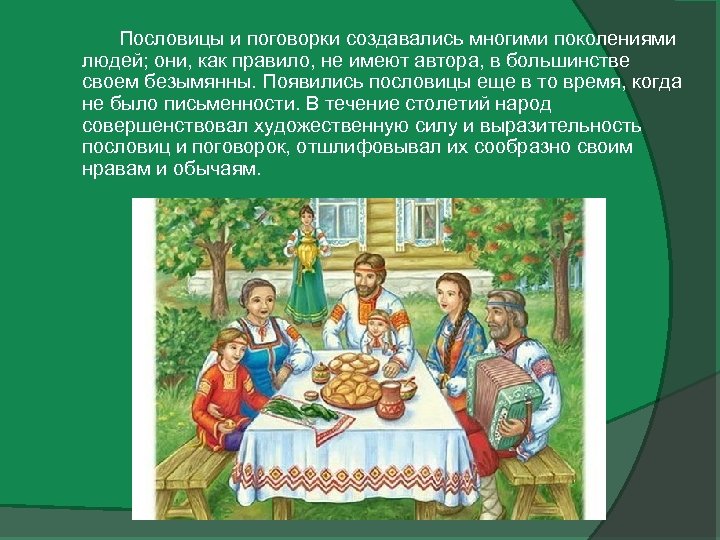 Пословицы и поговорки создавались многими поколениями людей; они, как правило, не имеют автора, в большинстве своем безымянны. Появились пословицы еще в то время, когда не было письменности. В течение столетий народ совершенствовал художественную силу и выразительность пословиц и поговорок, отшлифовывал их сообразно своим нравам и обычаям.